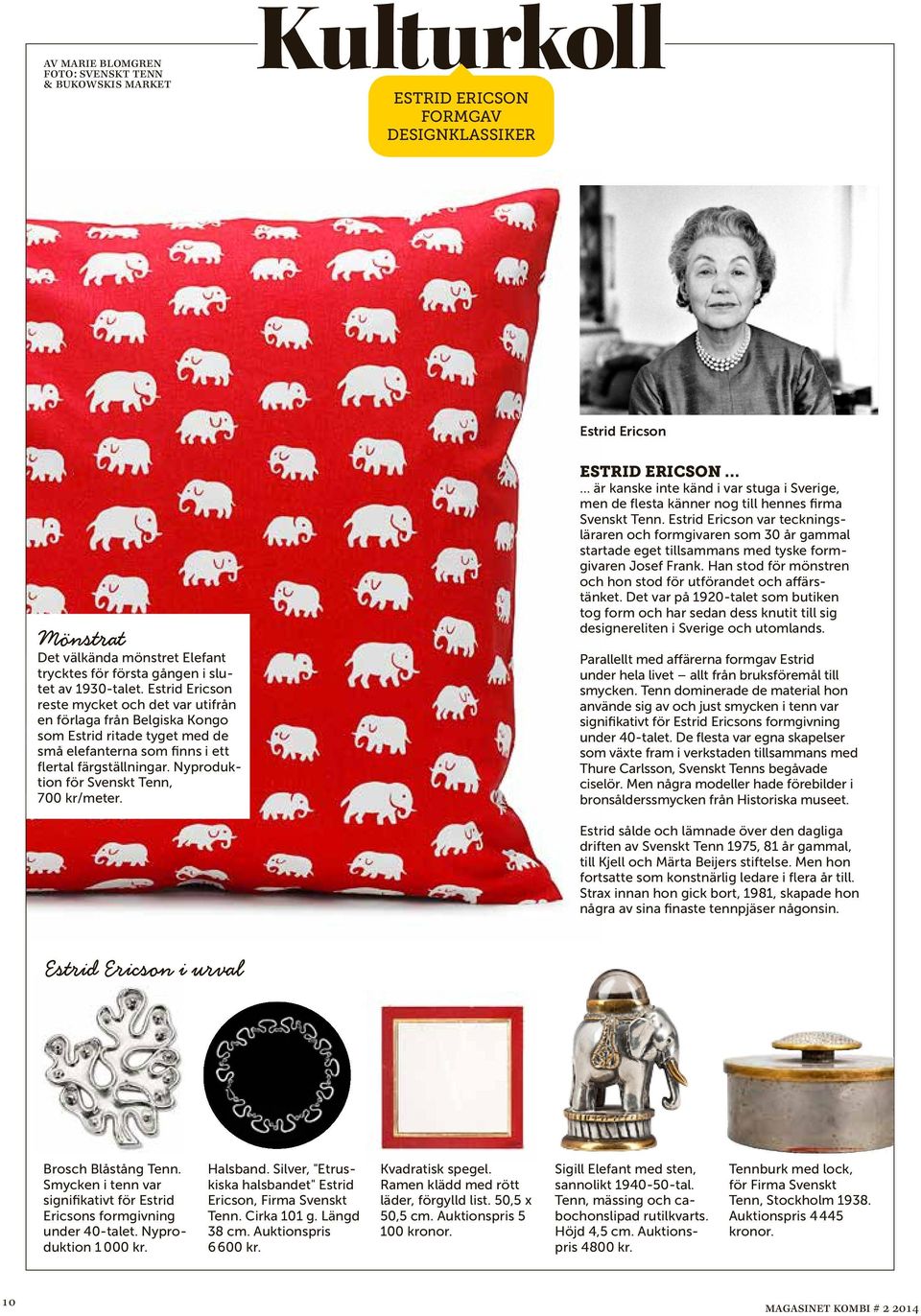 AV MARIE BLOMGREN
FOTO: SVENSKT TENN
& BUKOWSKIS MARKET

Kulturkoll

ESTRID ERICSON FORMGAV DESIGNKLASSIKER

Mönstrat
Det välkända mönstret Elefant trycktes för första gången i slutet av 1930-talet. Estrid Ericson reste mycket och det var utifrån en förlaga från Belgiska Kongo som Estrid ritade tyget med de små elefanterna som finns i ett flertal färgställningar. Nyproduktion för Svenskt Tenn, 700 kr/meter.

Estrid Ericson

ESTRID ERICSON ...
... är kanske inte känd i var stuga i Sverige, men de flesta känner nog till hennes firma Svenskt Tenn. Estrid Ericson var teckningsläraren och formgivaren som 30 år gammal startade eget tillsammans med tyske formgivaren Josef Frank. Han stod för mönstren och hon stod för utförandet och affärstänket. Det var på 1920-talet som butiken tog form och har sedan dess knutit till sig designereliten i Sverige och utomlands.

Parallellt med affärerna formgav Estrid under hela livet – allt från bruksföremål till smycken. Tenn dominerade de material hon använde sig av och just smycken i tenn var signifikativt för Estrid Ericsons formgivning under 40-talet. De flesta var egna skapelser som växte fram i verkstaden tillsammans med Thure Carlsson, Svenskt Tenns begåvade ciselör. Men några modeller hade förebilder i bronsålderssmycken från Historiska museet.

Estrid sålde och lämnade över den dagliga driften av Svenskt Tenn 1975, 81 år gammal, till Kjell och Märta Beijers stiftelse. Men hon fortsatte som konstnärlig ledare i flera år till. Strax innan hon gick bort, 1981, skapade hon några av sina finaste tennpjäser någonsin.

Estrid Ericson i urval

Brosch Blåstång Tenn. Smycken i tenn var signifikativt för Estrid Ericsons formgivning under 40-talet. Nyproduktion 1 000 kr.

Halsband. Silver, "Etruskiska halsbandet" Estrid Ericson, Firma Svenskt Tenn. Cirka 101 g. Längd 38 cm. Auktionspris 6 600 kr.

Kvadratisk spegel. Ramen klädd med rött läder, förgylld list. 50,5 x 50,5 cm. Auktionspris 5 100 kronor.

Sigill Elefant med sten, sannolikt 1940-50-tal. Tenn, mässing och cabochonslipad rutilkvarts. Höjd 4,5 cm. Auktionspris 4800 kr.

Tennburk med lock, för Firma Svenskt Tenn, Stockholm 1938. Auktionspris 4 445 kronor.

10

MAGASINET KOMBI # 2 2014